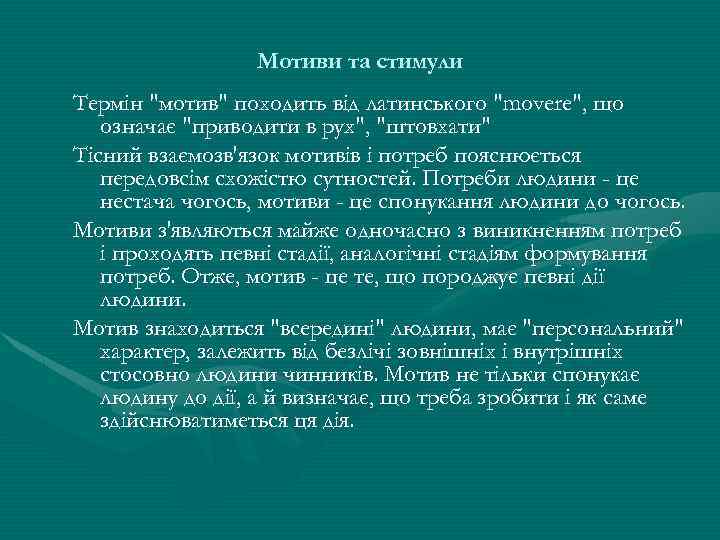 Мотиви та стимули

Термін "мотив" походить від латинського "movere", що означає "приводити в рух", "штовхати"

Тісний взаємозв'язок мотивів і потреб пояснюється передовсім схожістю сутностей. Потреби людини - це нестача чогось, мотиви - це спонукання людини до чогось.

Мотиви з'являються майже одночасно з виникненням потреб і проходять певні стадії, аналогічні стадіям формування потреб. Отже, мотив - це те, що породжує певні дії людини.

Мотив знаходиться "всередині" людини, має "персональний" характер, залежить від безлічі зовнішніх і внутрішніх стосовно людини чинників. Мотив не тільки спонукає людину до дії, а й визначає, що треба зробити і як саме здійснюватиметься ця дія.